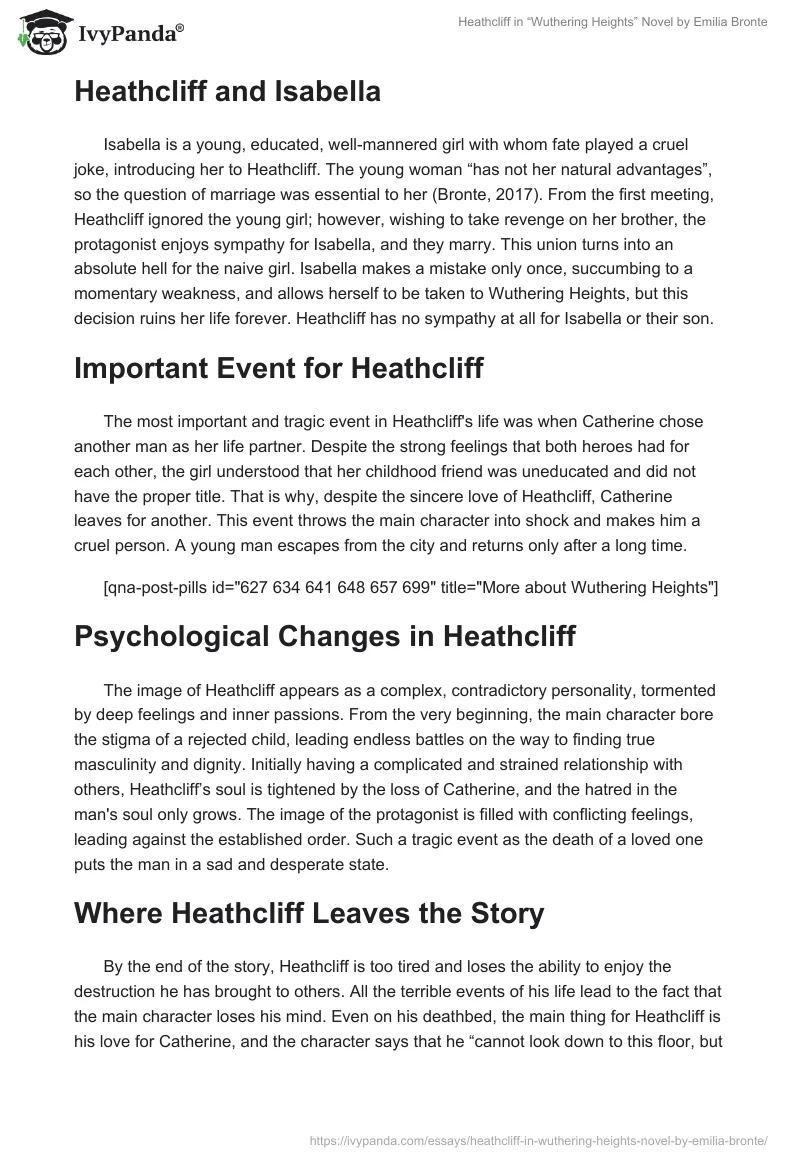 IvyPanda®

Heathcliff in “Wuthering Heights” Novel by Emilia Bronte

Heathcliff and Isabella

Isabella is a young, educated, well-mannered girl with whom fate played a cruel joke, introducing her to Heathcliff. The young woman “has not her natural advantages”, so the question of marriage was essential to her (Bronte, 2017). From the first meeting, Heathcliff ignored the young girl; however, wishing to take revenge on her brother, the protagonist enjoys sympathy for Isabella, and they marry. This union turns into an absolute hell for the naive girl. Isabella makes a mistake only once, succumbing to a momentary weakness, and allows herself to be taken to Wuthering Heights, but this decision ruins her life forever. Heathcliff has no sympathy at all for Isabella or their son.

Important Event for Heathcliff

The most important and tragic event in Heathcliff's life was when Catherine chose another man as her life partner. Despite the strong feelings that both heroes had for each other, the girl understood that her childhood friend was uneducated and did not have the proper title. That is why, despite the sincere love of Heathcliff, Catherine leaves for another. This event throws the main character into shock and makes him a cruel person. A young man escapes from the city and returns only after a long time.

[qna-post-pills id="627 634 641 648 657 699" title="More about Wuthering Heights"]

Psychological Changes in Heathcliff

The image of Heathcliff appears as a complex, contradictory personality, tormented by deep feelings and inner passions. From the very beginning, the main character bore the stigma of a rejected child, leading endless battles on the way to finding true masculinity and dignity. Initially having a complicated and strained relationship with others, Heathcliff’s soul is tightened by the loss of Catherine, and the hatred in the man's soul only grows. The image of the protagonist is filled with conflicting feelings, leading against the established order. Such a tragic event as the death of a loved one puts the man in a sad and desperate state.

Where Heathcliff Leaves the Story

By the end of the story, Heathcliff is too tired and loses the ability to enjoy the destruction he has brought to others. All the terrible events of his life lead to the fact that the main character loses his mind. Even on his deathbed, the main thing for Heathcliff is his love for Catherine, and the character says that he “cannot look down to this floor, but

https://ivypanda.com/essays/heathcliff-in-wuthering-heights-novel-by-emilia-bronte/